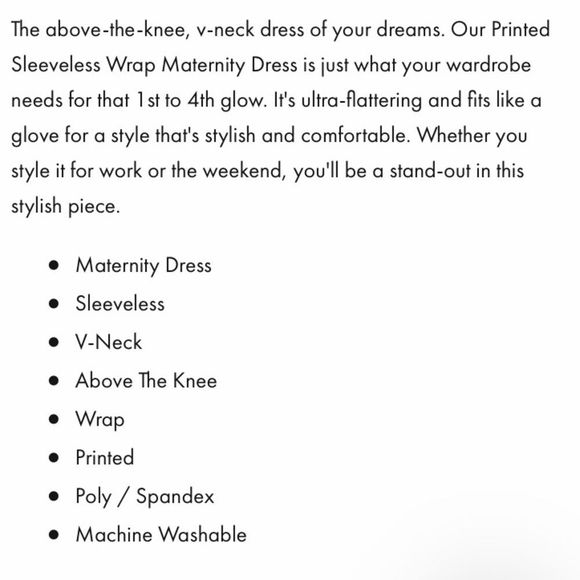 The above-the-knee, v-neck dress of your dreams. Our Printed Sleeveless Wrap Maternity Dress is just what your wardrobe needs for that 1st to 4th glow. It's ultra-flattering and fits like a glove for a style that's stylish and comfortable. Whether you style it for work or the weekend, you'll be a stand-out in this stylish piece.

- Maternity Dress
- Sleeveless
- V-Neck
- Above The Knee
- Wrap
- Printed
- Poly / Spandex
- Machine Washable